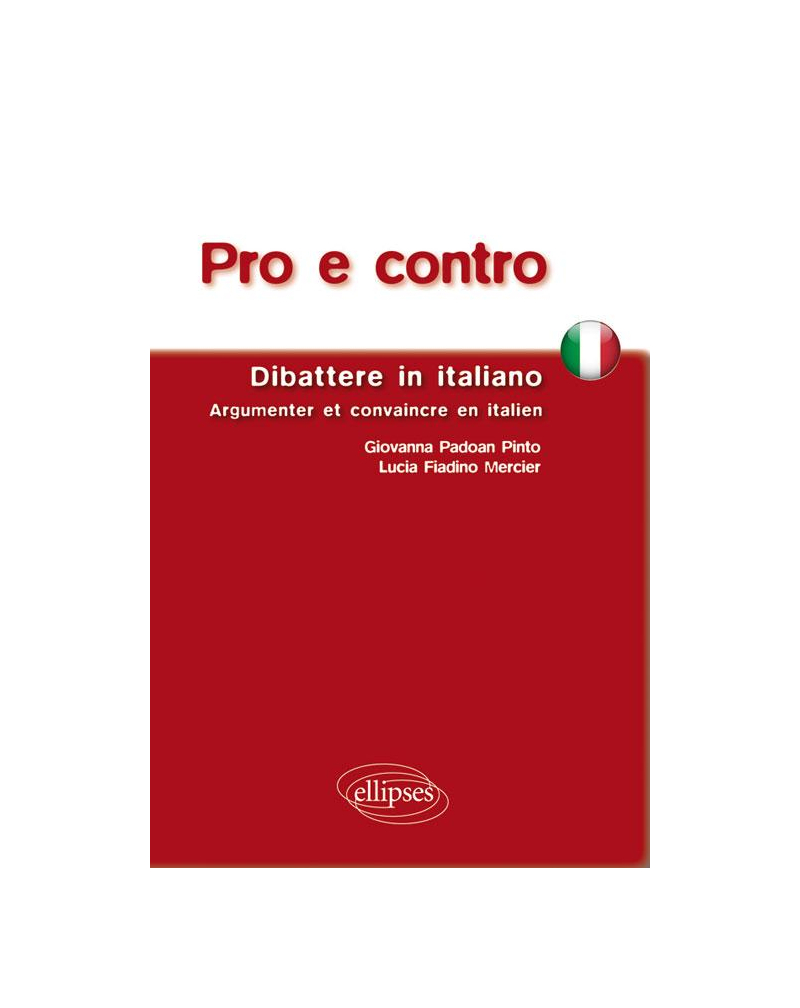 Pro e contro

Dibattere in italiano

Argumenter et convaincre en italien

Giovanna Padoan Pinto
Lucia Fiadino Mercier

ellipses